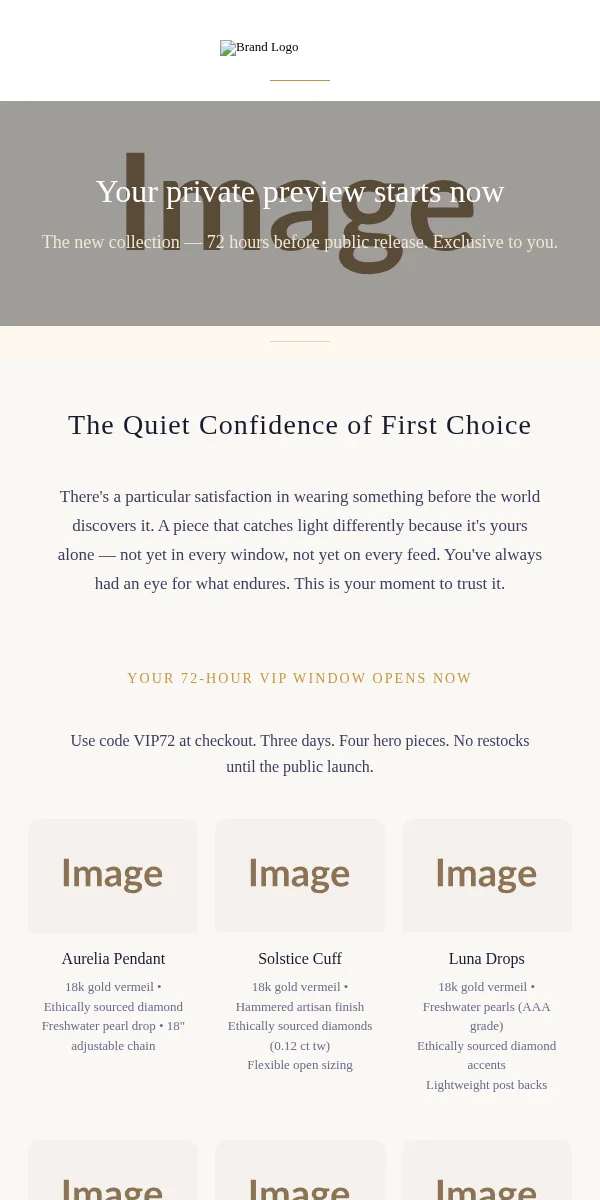 Brand Logo

Image

Your private preview starts now

The new collection — 72 hours before public release. Exclusive to you.

The Quiet Confidence of First Choice

There's a particular satisfaction in wearing something before the world discovers it. A piece that catches light differently because it's yours alone — not yet in every window, not yet on every feed. You've always had an eye for what endures. This is your moment to trust it.

YOUR 72-HOUR VIP WINDOW OPENS NOW

Use code VIP72 at checkout. Three days. Four hero pieces. No restocks until the public launch.

Image

Aurelia Pendant

18k gold vermeil • Ethically sourced diamond Freshwater pearl drop • 18" adjustable chain

Image

Solstice Cuff

18k gold vermeil • Hammered artisan finish Ethically sourced diamonds (0.12 ct tw) Flexible open sizing

Image

Luna Drops

18k gold vermeil • Freshwater pearls (AAA grade) Ethically sourced diamond accents Lightweight post backs

Image

Image

Image